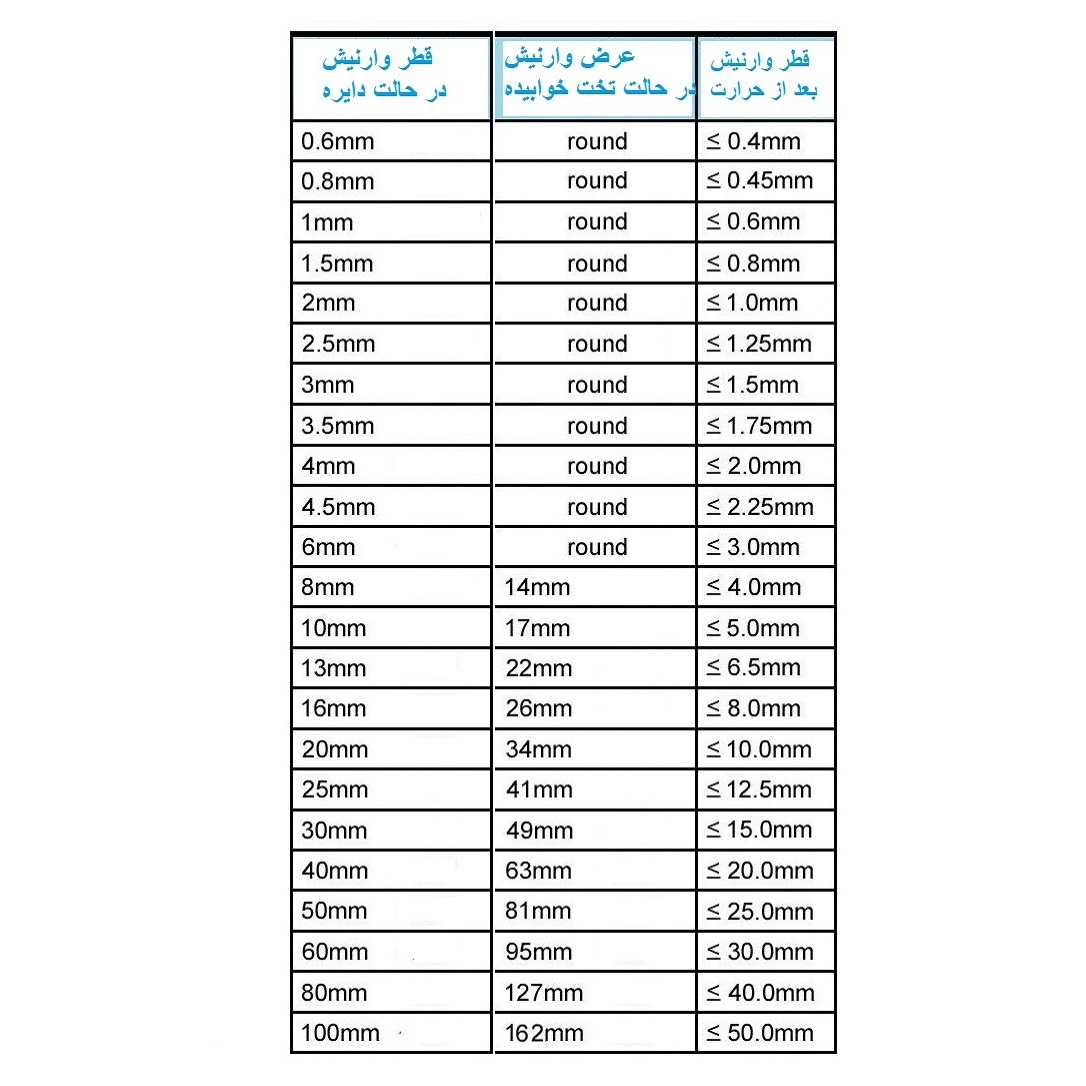 | قطر وارنیش در حالت دایره | عرض وارنیش در حالت تخت خوابیده | قطر وارنیش بعد از حرارت |
|---|---|---|
| 0.6mm | round | ≤ 0.4mm |
| 0.8mm | round | ≤ 0.45mm |
| 1mm | round | ≤ 0.6mm |
| 1.5mm | round | ≤ 0.8mm |
| 2mm | round | ≤ 1.0mm |
| 2.5mm | round | ≤ 1.25mm |
| 3mm | round | ≤ 1.5mm |
| 3.5mm | round | ≤ 1.75mm |
| 4mm | round | ≤ 2.0mm |
| 4.5mm | round | ≤ 2.25mm |
| 6mm | round | ≤ 3.0mm |
| 8mm | 14mm | ≤ 4.0mm |
| 10mm | 17mm | ≤ 5.0mm |
| 13mm | 22mm | ≤ 6.5mm |
| 16mm | 26mm | ≤ 8.0mm |
| 20mm | 34mm | ≤ 10.0mm |
| 25mm | 41mm | ≤ 12.5mm |
| 30mm | 49mm | ≤ 15.0mm |
| 40mm | 63mm | ≤ 20.0mm |
| 50mm | 81mm | ≤ 25.0mm |
| 60mm | 95mm | ≤ 30.0mm |
| 80mm | 127mm | ≤ 40.0mm |
| 100mm | 162mm | ≤ 50.0mm |